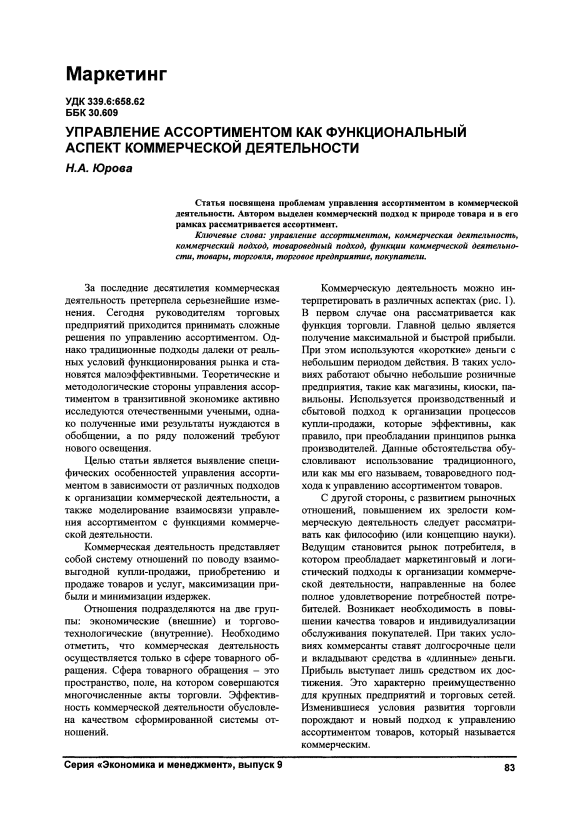 Маркетинг

УДК 339.6:658.62
ББК 30.609

УПРАВЛЕНИЕ АССОРТИМЕНТОМ КАК ФУНКЦИОНАЛЬНЫЙ АСПЕКТ КОММЕРЧЕСКОЙ ДЕЯТЕЛЬНОСТИ

Н.А. Юрова

Статья посвящена проблемам управления ассортиментом в коммерческой деятельности. Автором выделен коммерческий подход к природе товара и в его рамках рассматривается ассортимент.

Ключевые слова: управление ассортиментом, коммерческая деятельность, коммерческий подход, товароведный подход, функции коммерческой деятельности, товары, торговля, торговое предприятие, покупатели.

За последние десятилетия коммерческая деятельность претерпела серьезнейшие изменения. Сегодня руководителям торговых предприятий приходится принимать сложные решения по управлению ассортиментом. Однако традиционные подходы далеки от реальных условий функционирования рынка и становятся малоэффективными. Теоретические и методологические стороны управления ассортиментом в транзитивной экономике активно исследуются отечественными учеными, однако полученные ими результаты нуждаются в обобщении, а по ряду положений требуют нового освещения.

Целью статьи является выявление специфических особенностей управления ассортиментом в зависимости от различных подходов к организации коммерческой деятельности, а также моделирование взаимосвязи управления ассортиментом с функциями коммерческой деятельности.

Коммерческая деятельность представляет собой систему отношений по поводу взаимовыгодной купли-продажи, приобретению и продаже товаров и услуг, максимизации прибыли и минимизации издержек.

Отношения подразделяются на две группы: экономические (внешние) и торгово-технологические (внутренние). Необходимо отметить, что коммерческая деятельность осуществляется только в сфере товарного обращения. Сфера товарного обращения – это пространство, поле, на котором совершаются многочисленные акты торговли. Эффективность коммерческой деятельности обусловлена качеством сформированной системы отношений.

Коммерческую деятельность можно интерпретировать в различных аспектах (рис. 1). В первом случае она рассматривается как функция торговли. Главной целью является получение максимальной и быстрой прибыли. При этом используются «короткие» деньги с небольшим периодом действия. В таких условиях работают обычно небольшие розничные предприятия, такие как магазины, киоски, павильоны. Используется производственный и сбытовой подход к организации процессов купли-продажи, которые эффективны, как правило, при преобладании принципов рынка производителей. Данные обстоятельства обусловливают использование традиционного, или как мы его называем, товароведного подхода к управлению ассортиментом товаров.

С другой стороны, с развитием рыночных отношений, повышением их зрелости коммерческую деятельность следует рассматривать как философию (или концепцию науки). Ведущим становится рынок потребителя, в котором преобладает маркетинговый и логистический подходы к организации коммерческой деятельности, направленные на более полное удовлетворение потребностей потребителей. Возникает необходимость в повышении качества товаров и индивидуализации обслуживания покупателей. При таких условиях коммерсанты ставят долгосрочные цели и вкладывают средства в «длинные» деньги. Прибыль выступает лишь средством их достижения. Это характерно преимущественно для крупных предприятий и торговых сетей. Изменившиеся условия развития торговли порождают и новый подход к управлению ассортиментом товаров, который называется коммерческим.

Серия «Экономика и менеджмент», выпуск 9

83